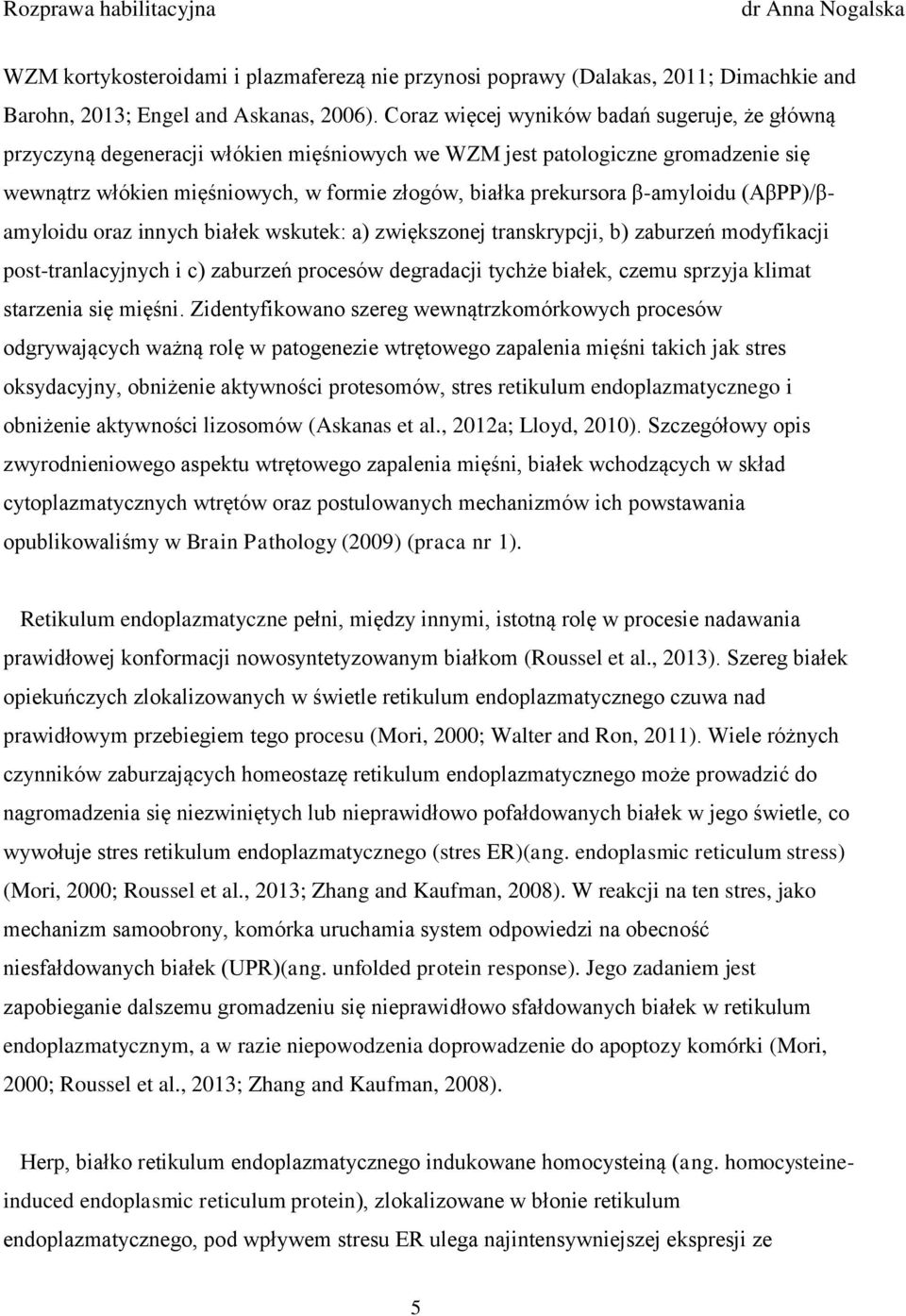 Rozprawa habilitacyjna dr Anna Nogalska

WZM kortykosteroidami i plazmaferezą nie przynosi poprawy (Dalakas, 2011; Dimachkie and Barohn, 2013; Engel and Askanas, 2006). Coraz więcej wyników badań sugeruje, że główną przyczyną degeneracji włókien mięśniowych we WZM jest patologiczne gromadzenie się wewnątrz włókien mięśniowych, w formie złogów, białka prekursora β-amyloidu (AβPP)/β-amyloidu oraz innych białek wskutek: a) zwiększonej transkrypcji, b) zaburzeń modyfikacji post-tranlacyjnych i c) zaburzeń procesów degradacji tychże białek, czemu sprzyja klimat starzenia się mięśni. Zidentyfikowano szereg wewnątrzkomórkowych procesów odgrywających ważną rolę w patogenezie wtrętowego zapalenia mięśni takich jak stres oksydacyjny, obniżenie aktywności protesomów, stres retikulum endoplazmatycznego i obniżenie aktywności lizosomów (Askanas et al., 2012a; Lloyd, 2010). Szczegółowy opis zwyrodnieniowego aspektu wtrętowego zapalenia mięśni, białek wchodzących w skład cytoplazmatycznych wtrętów oraz postulowanych mechanizmów ich powstawania opublikowaliśmy w Brain Pathology (2009) (praca nr 1).

Retikulum endoplazmatyczne pełni, między innymi, istotną rolę w procesie nadawania prawidłowej konformacji nowosyntetyzowanym białkom (Roussel et al., 2013). Szereg białek opiekuńczych zlokalizowanych w świetle retikulum endoplazmatycznego czuwa nad prawidłowym przebiegiem tego procesu (Mori, 2000; Walter and Ron, 2011). Wiele różnych czynników zaburzających homeostazę retikulum endoplazmatycznego może prowadzić do nagromadzenia się niezwiniętych lub nieprawidłowo pofałdowanych białek w jego świetle, co wywołuje stres retikulum endoplazmatycznego (stres ER)(ang. endoplasmic reticulum stress) (Mori, 2000; Roussel et al., 2013; Zhang and Kaufman, 2008). W reakcji na ten stres, jako mechanizm samoobrony, komórka uruchamia system odpowiedzi na obecność niesfałdowanych białek (UPR)(ang. unfolded protein response). Jego zadaniem jest zapobieganie dalszemu gromadzeniu się nieprawidłowo sfałdowanych białek w retikulum endoplazmatycznym, a w razie niepowodzenia doprowadzenie do apoptozy komórki (Mori, 2000; Roussel et al., 2013; Zhang and Kaufman, 2008).

Herp, białko retikulum endoplazmatycznego indukowane homocysteiną (ang. homocysteine-induced endoplasmic reticulum protein), zlokalizowane w błonie retikulum endoplazmatycznego, pod wpływem stresu ER ulega najintensywniejszej ekspresji ze

5